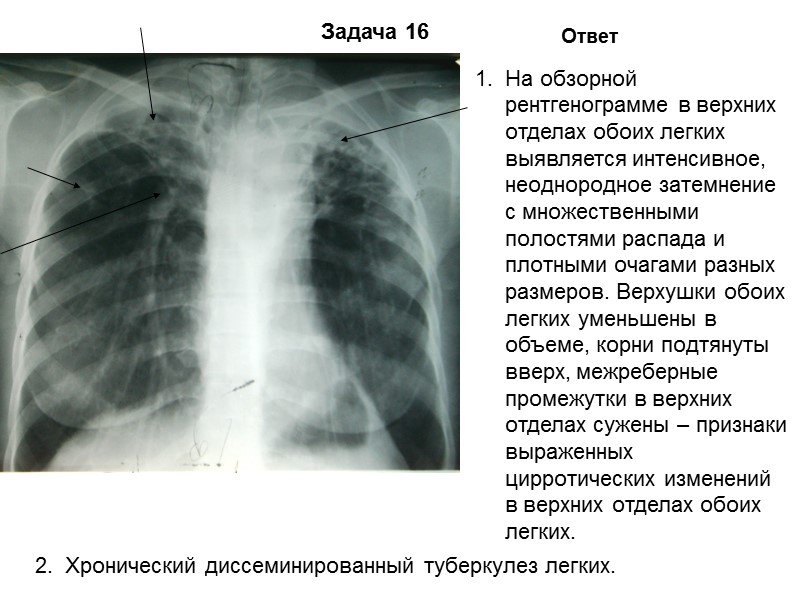 Задача 16

Ответ

1. На обзорной рентгенограмме в верхних отделах обоих легких выявляется интенсивное, неоднородное затемнение с множественными полостями распада и плотными очагами разных размеров. Верхушки обоих легких уменьшены в объеме, корни подтянуты вверх, межреберные промежутки в верхних отделах сужены – признаки выраженных цирротических изменений в верхних отделах обоих легких.

2. Хронический диссеминированный туберкулез легких.